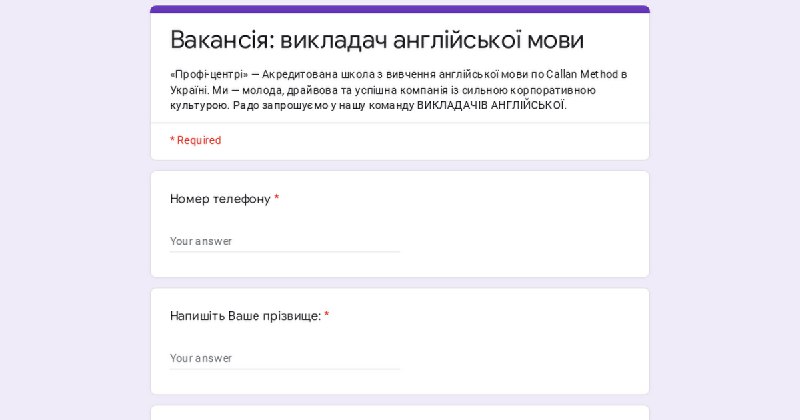 Вакансія: викладач англійської мови

«Профі-центрі» — Акредитована школа з вивчення англійської мови по Callan Method в Україні. Ми — молода, драйвова та успішна компанія із сильною корпоративною культурою. Радо запрошуємо у нашу команду ВИКЛАДАЧІВ АНГЛІЙСЬКОЇ.

* Required

Номер телефону *

Your answer

Напишіть Ваше прізвище: *

Your answer